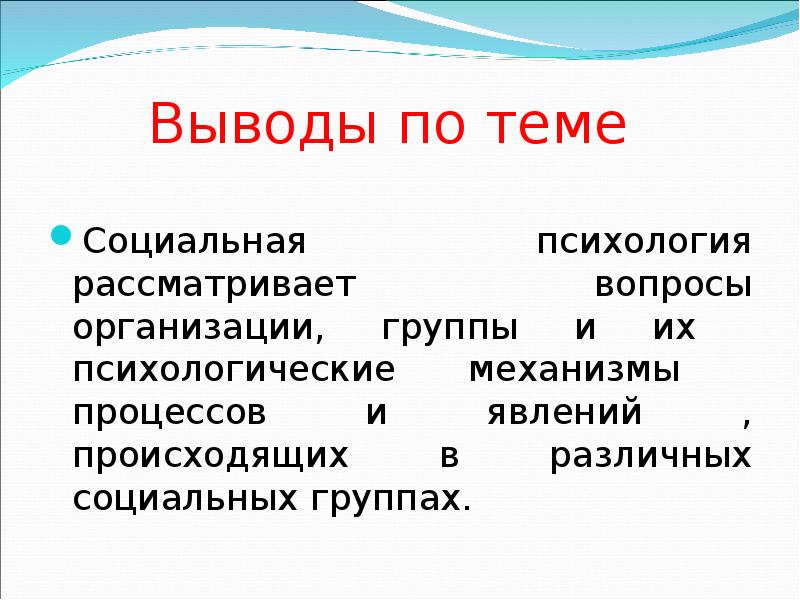 Выводы по теме

Социальная психология рассматривает вопросы организации, группы и их психологические механизмы процессов и явлений , происходящих в различных социальных группах.